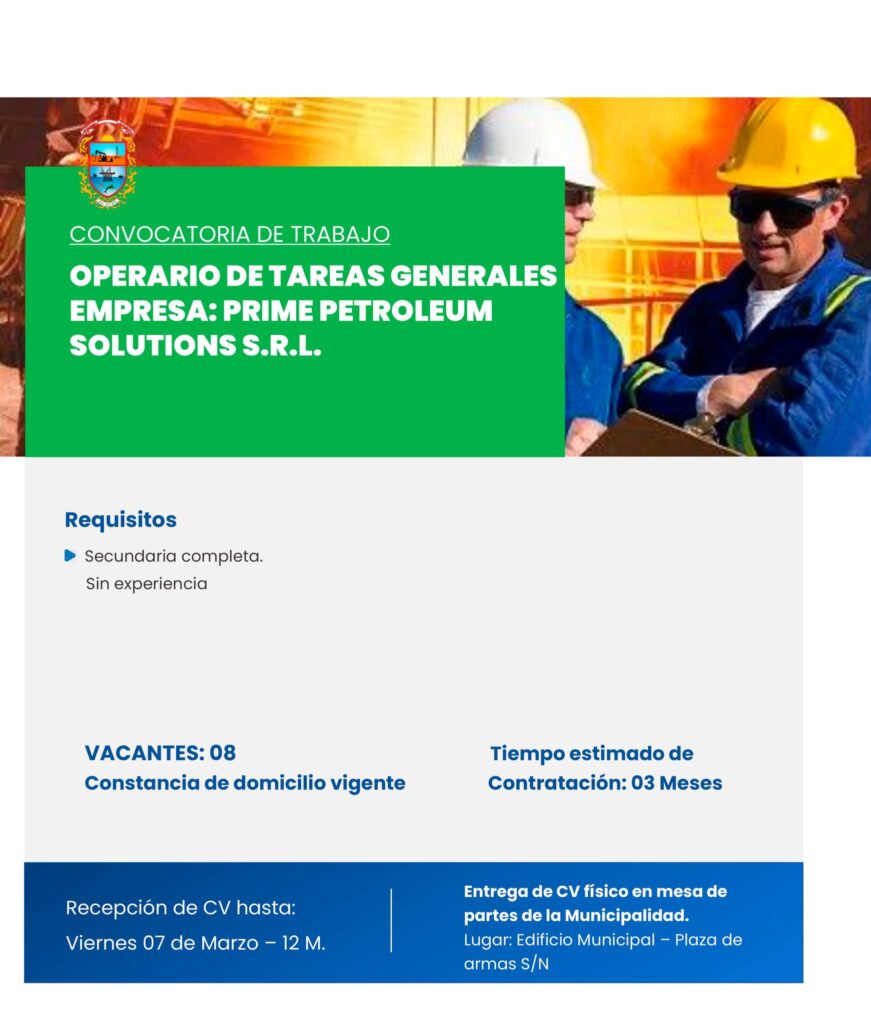 CONVOCATORIA DE TRABAJO
OPERARIO DE TAREAS GENERALES EMPRESA: PRIME PETROLEUM SOLUTIONS S.R.L.

Requisitos
Secundaria completa.
Sin experiencia

VACANTES: 08
Constancia de domicilio vigente

Tiempo estimado de Contratación: 03 Meses

Recepción de CV hasta:
Viernes 07 de Marzo – 12 M.

Entrega de CV físico en mesa de partes de la Municipalidad.
Lugar: Edificio Municipal – Plaza de armas S/N